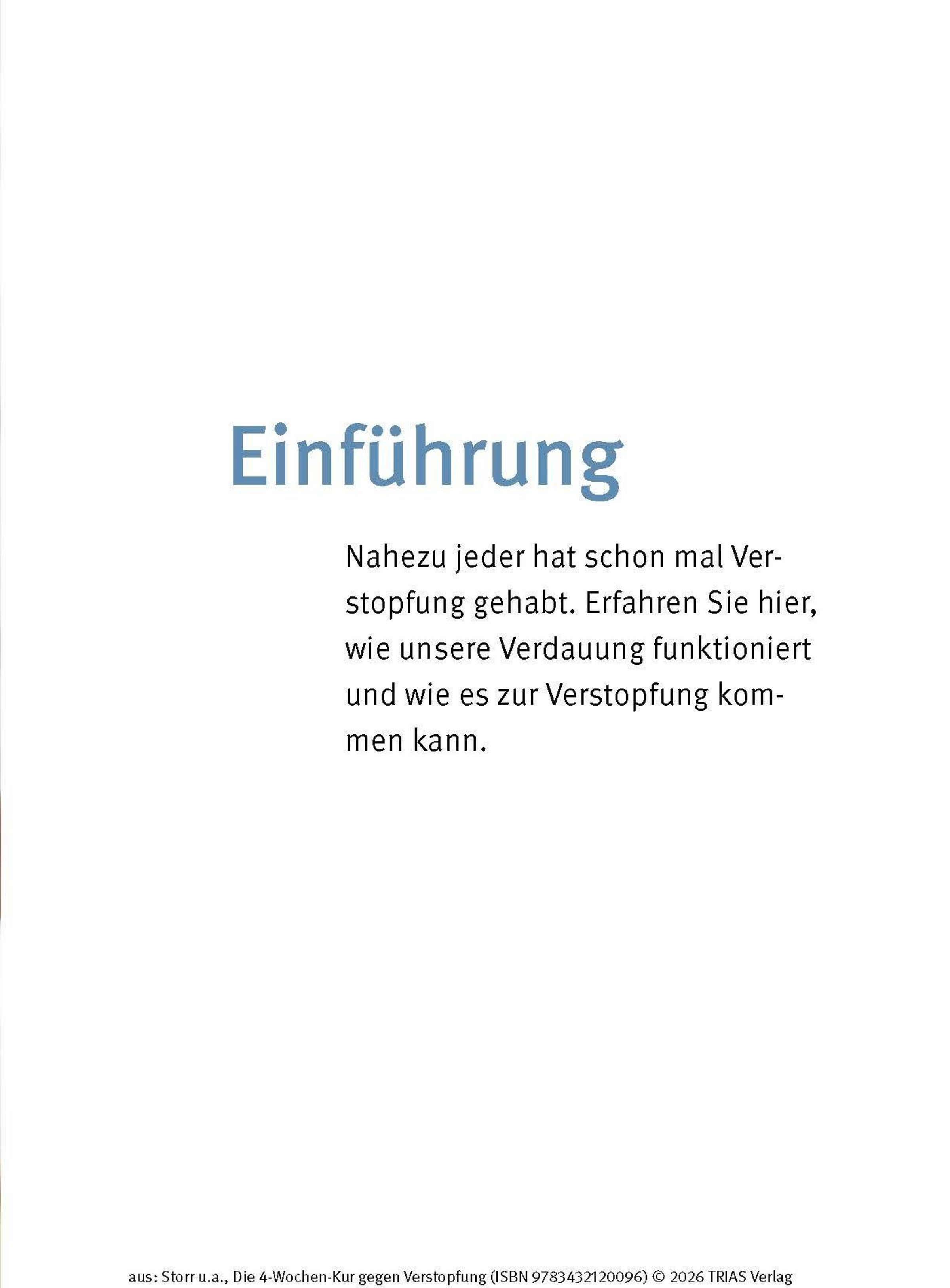 Einführung

Nahezu jeder hat schon mal Verstopfung gehabt. Erfahren Sie hier, wie unsere Verdauung funktioniert und wie es zur Verstopfung kommen kann.

aus: Storr u.a., Die 4-Wochen-Kur gegen Verstopfung (ISBN 9783432120096) © 2026 TRIAS Verlag